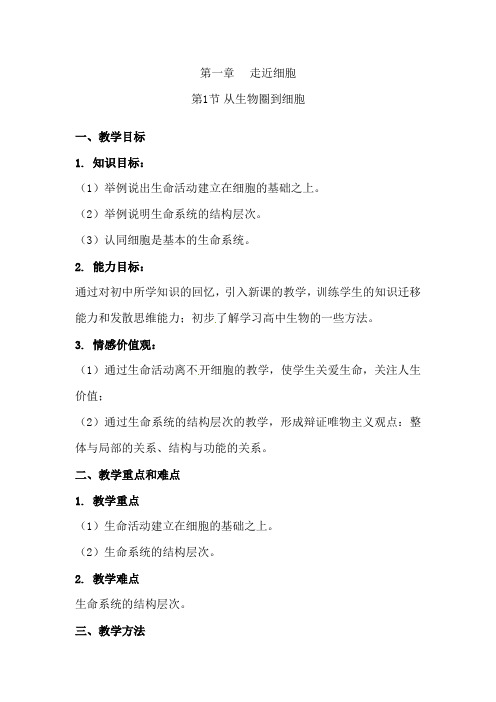 第一章　走近细胞

第1节 从生物圈到细胞

一、教学目标

1. 知识目标：

（1）举例说出生命活动建立在细胞的基础之上。

（2）举例说明生命系统的结构层次。

（3）认同细胞是基本的生命系统。

2. 能力目标：

通过对初中所学知识的回忆，引入新课的教学，训练学生的知识迁移能力和发散思维能力；初步了解学习高中生物的一些方法。

3. 情感价值观：

（1）通过生命活动离不开细胞的教学，使学生关爱生命，关注人生价值；

（2）通过生命系统的结构层次的教学，形成辩证唯物主义观点：整体与局部的关系、结构与功能的关系。

二、教学重点和难点

1. 教学重点

（1）生命活动建立在细胞的基础之上。

（2）生命系统的结构层次。

2. 教学难点

生命系统的结构层次。

三、教学方法